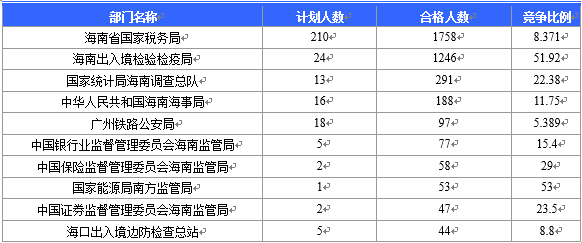 | 部门名称 | 计划人数 | 合格人数 | 竞争比例 |
|---|---|---|---|
| 海南省国家税务局 | 210 | 1758 | 8.371 |
| 海南出入境检验检疫局 | 24 | 1246 | 51.92 |
| 国家统计局海南调查总队 | 13 | 291 | 22.38 |
| 中华人民共和国海南海事局 | 16 | 188 | 11.75 |
| 广州铁路公安局 | 18 | 97 | 5.389 |
| 中国银行业监督管理委员会海南监管局 | 5 | 77 | 15.4 |
| 中国保险监督管理委员会海南监管局 | 2 | 58 | 29 |
| 国家能源局南方监管局 | 1 | 53 | 53 |
| 中国证券监督管理委员会海南监管局 | 2 | 47 | 23.5 |
| 海口出入境边防检查总站 | 5 | 44 | 8.8 |